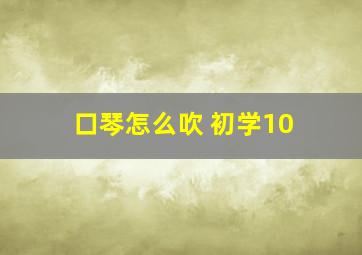 口琴怎么吹 初学10